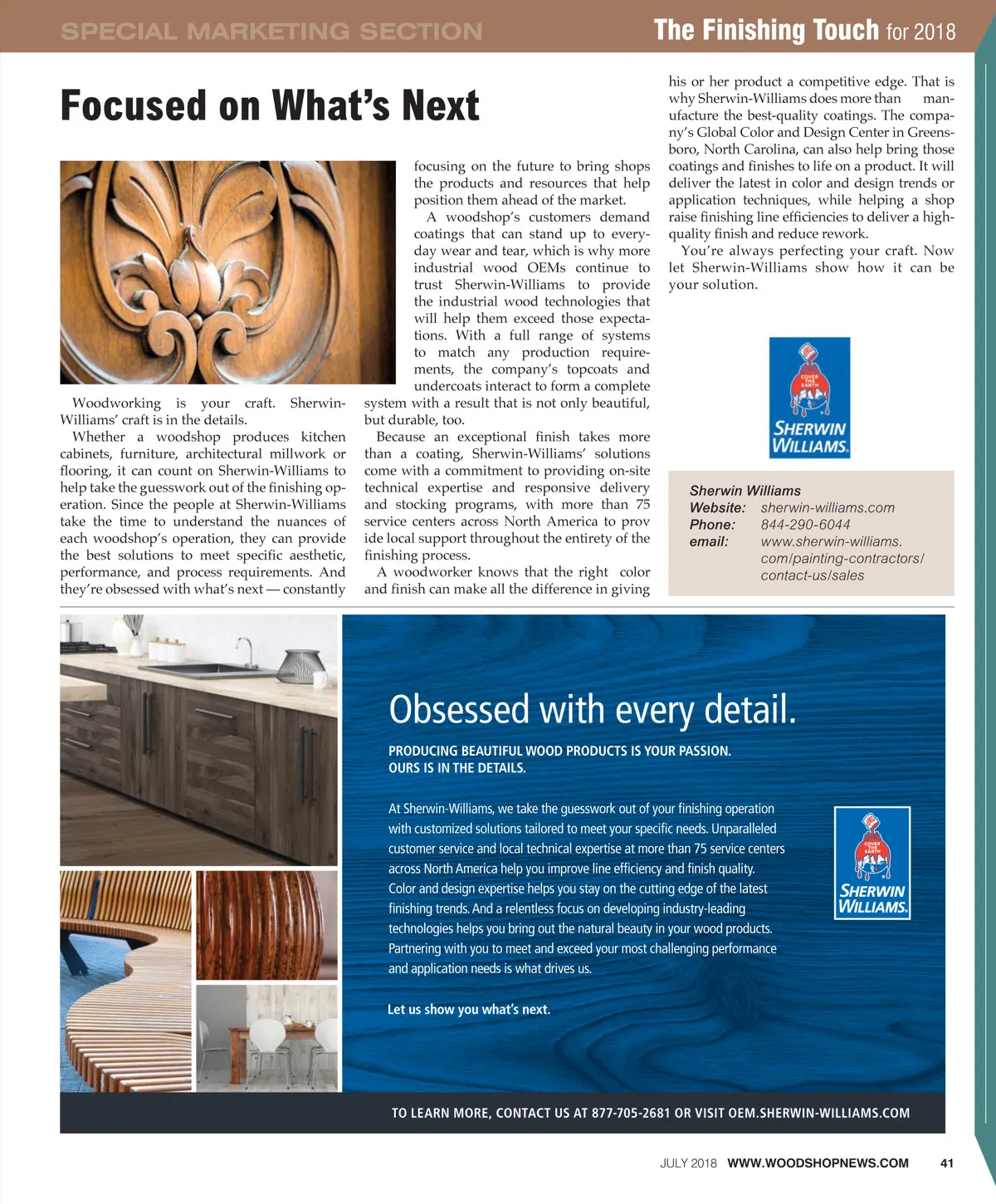 SPECIAL MARKETING SECTION

The Finishing Touch for 2018

Focused on What's Next

Woodworking is your craft. Sherwin-Williams' craft is in the details.

Whether a woodshop produces kitchen cabinets, furniture, architectural millwork or flooring, it can count on Sherwin-Williams to help take the guesswork out of the finishing operation. Since the people at Sherwin-Williams take the time to understand the nuances of each woodshop's operation, they can provide the best solutions to meet specific aesthetic, performance, and process requirements. And they're obsessed with what's next — constantly focusing on the future to bring shops the products and resources that help position them ahead of the market.

A woodshop's customers demand coatings that can stand up to everyday wear and tear, which is why more industrial wood OEMs continue to trust Sherwin-Williams to provide the industrial wood technologies that will help them exceed those expectations. With a full range of systems to match any production requirements, the company's topcoats and undercoats interact to form a complete system with a result that is not only beautiful, but durable, too.

Because an exceptional finish takes more than a coating, Sherwin-Williams' solutions come with a commitment to providing on-site technical expertise and responsive delivery and stocking programs, with more than 75 service centers across North America to prov ide local support throughout the entirety of the finishing process.

A woodworker knows that the right color and finish can make all the difference in giving his or her product a competitive edge. That is why Sherwin-Williams does more than manufacture the best-quality coatings. The company's Global Color and Design Center in Greensboro, North Carolina, can also help bring those coatings and finishes to life on a product. It will deliver the latest in color and design trends or application techniques, while helping a shop raise finishing line efficiencies to deliver a high-quality finish and reduce rework.

You're always perfecting your craft. Now let Sherwin-Williams show how it can be your solution.

COVER THE EARTH
SHERWIN WILLIAMS.

Sherwin Williams
Website: sherwin-williams.com
Phone: 844-290-6044
email: www.sherwin-williams.com/painting-contractors/contact-us/sales

Obsessed with every detail.

PRODUCING BEAUTIFUL WOOD PRODUCTS IS YOUR PASSION. OURS IS IN THE DETAILS.

At Sherwin-Williams, we take the guesswork out of your finishing operation with customized solutions tailored to meet your specific needs. Unparalleled customer service and local technical expertise at more than 75 service centers across North America help you improve line efficiency and finish quality. Color and design expertise helps you stay on the cutting edge of the latest finishing trends. And a relentless focus on developing industry-leading technologies helps you bring out the natural beauty in your wood products. Partnering with you to meet and exceed your most challenging performance and application needs is what drives us.

Let us show you what's next.

COVER THE EARTH
SHERWIN WILLIAMS.

TO LEARN MORE, CONTACT US AT 877-705-2681 OR VISIT OEM.SHERWIN-WILLIAMS.COM

JULY 2018 WWW.WOODSHOPNEWS.COM 41